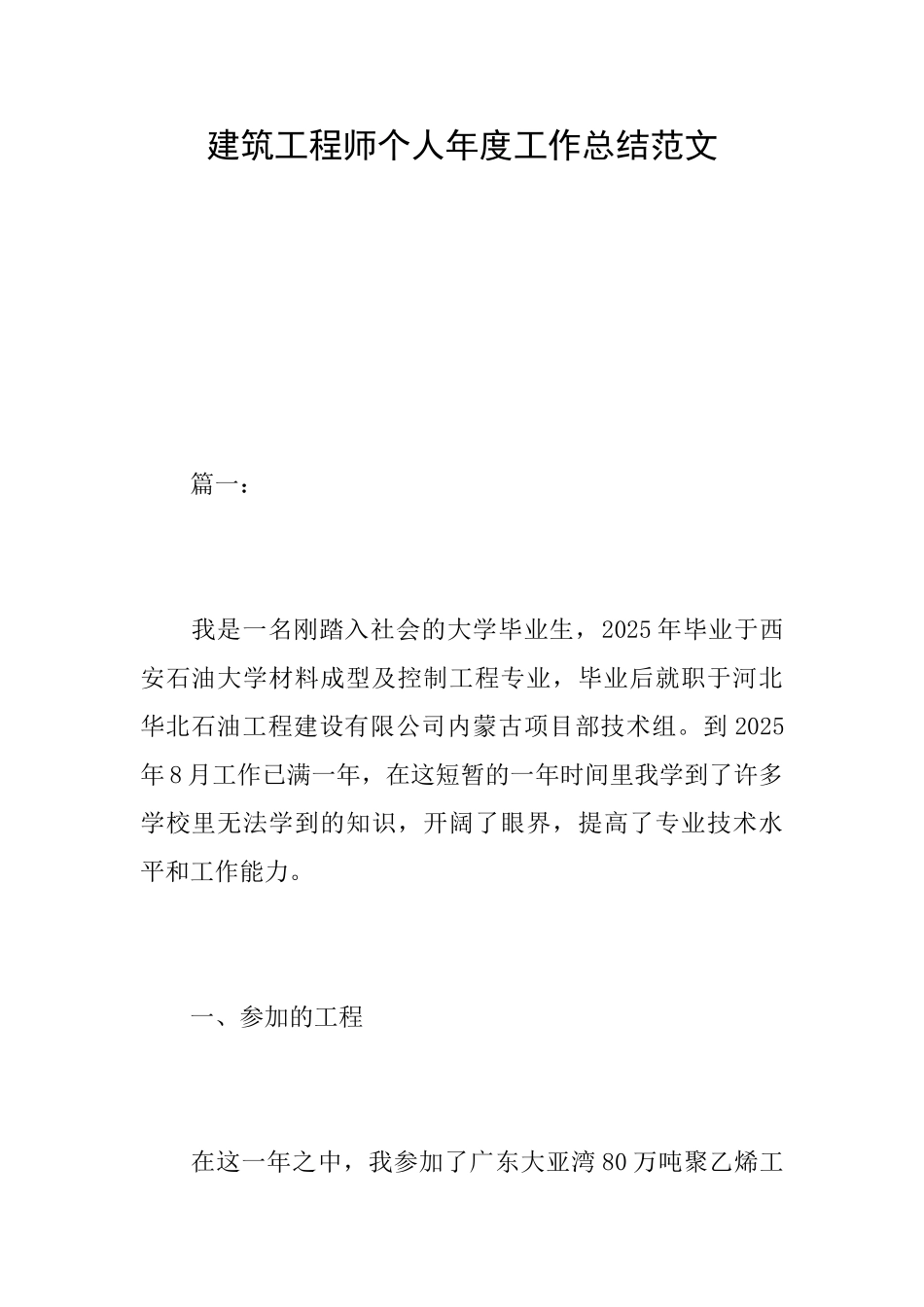 建筑工程师个人年度工作总结范文

篇一：

我是一名刚踏入社会的大学毕业生，2025年毕业于西安石油大学材料成型及控制工程专业，毕业后就职于河北华北石油工程建设有限公司内蒙古项目部技术组。到2025年8月工作已满一年，在这短暂的一年时间里我学到了许多学校里无法学到的知识，开阔了眼界，提高了专业技术水平和工作能力。

一、参加的工程

在这一年之中，我参加了广东大亚湾80万吨聚乙烯工